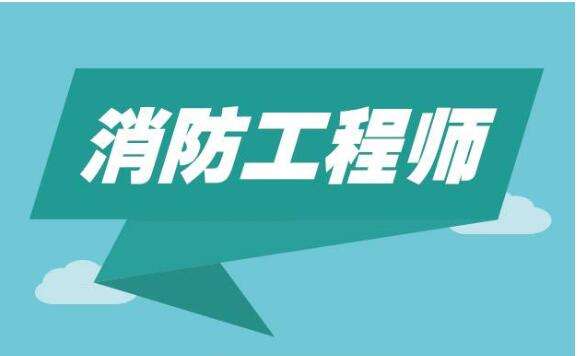 消防工程师